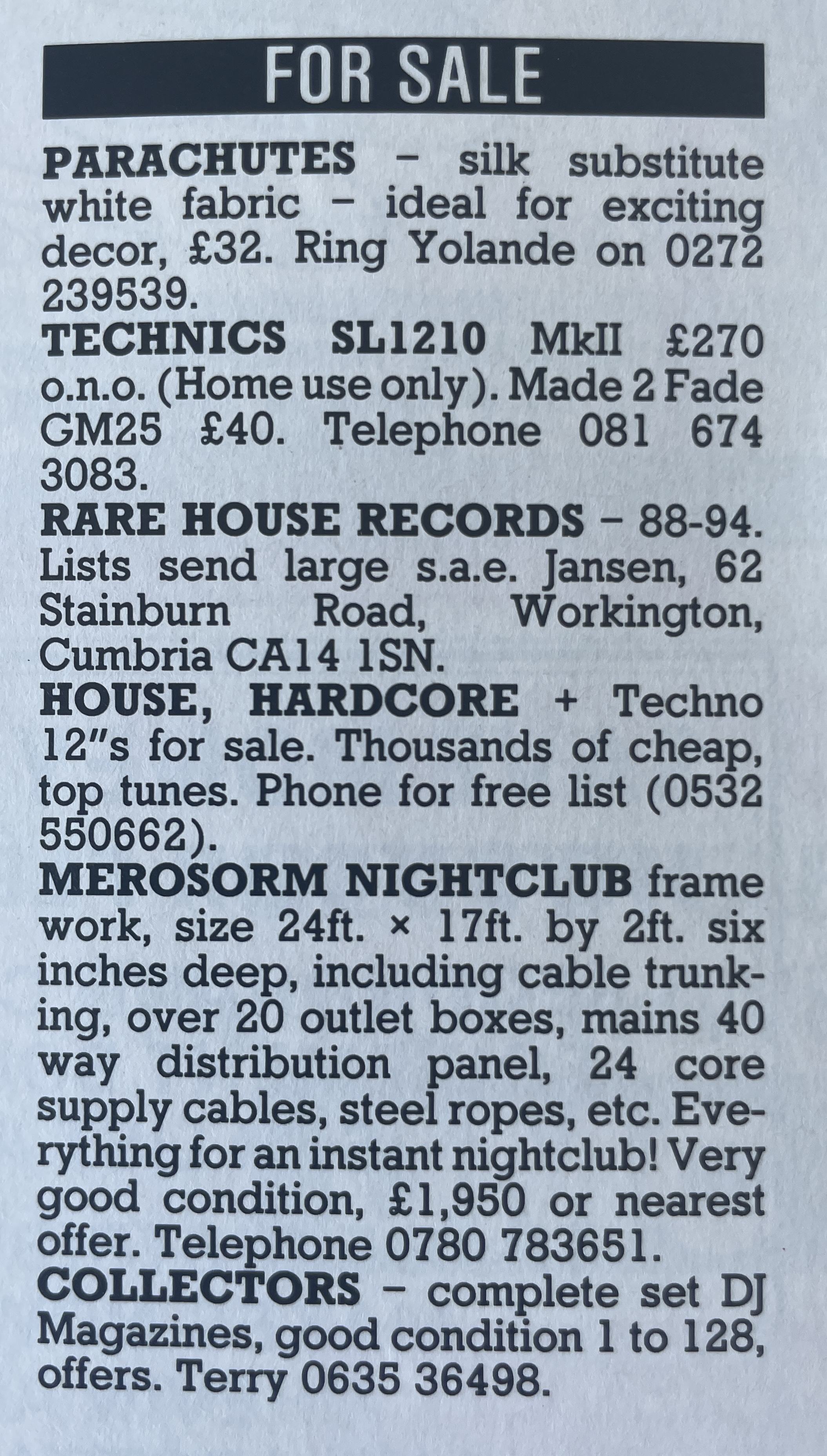 FOR SALE

PARACHUTES – silk substitute white fabric – ideal for exciting decor, £32. Ring Yolande on 0272 239539.

TECHNICS SL1210 MkII £270 o.n.o. (Home use only). Made 2 Fade GM25 £40. Telephone 081 674 3083.

RARE HOUSE RECORDS – 88-94. Lists send large s.a.e. Jansen, 62 Stainburn Road, Workington, Cumbria CA14 1SN.

HOUSE, HARDCORE + Techno 12"s for sale. Thousands of cheap, top tunes. Phone for free list (0532 550662).

MEROSORM NIGHTCLUB frame work, size 24ft. × 17ft. by 2ft. six inches deep, including cable trunking, over 20 outlet boxes, mains 40 way distribution panel, 24 core supply cables, steel ropes, etc. Everything for an instant nightclub! Very good condition, £1,950 or nearest offer. Telephone 0780 783651.

COLLECTORS – complete set DJ Magazines, good condition 1 to 128, offers. Terry 0635 36498.